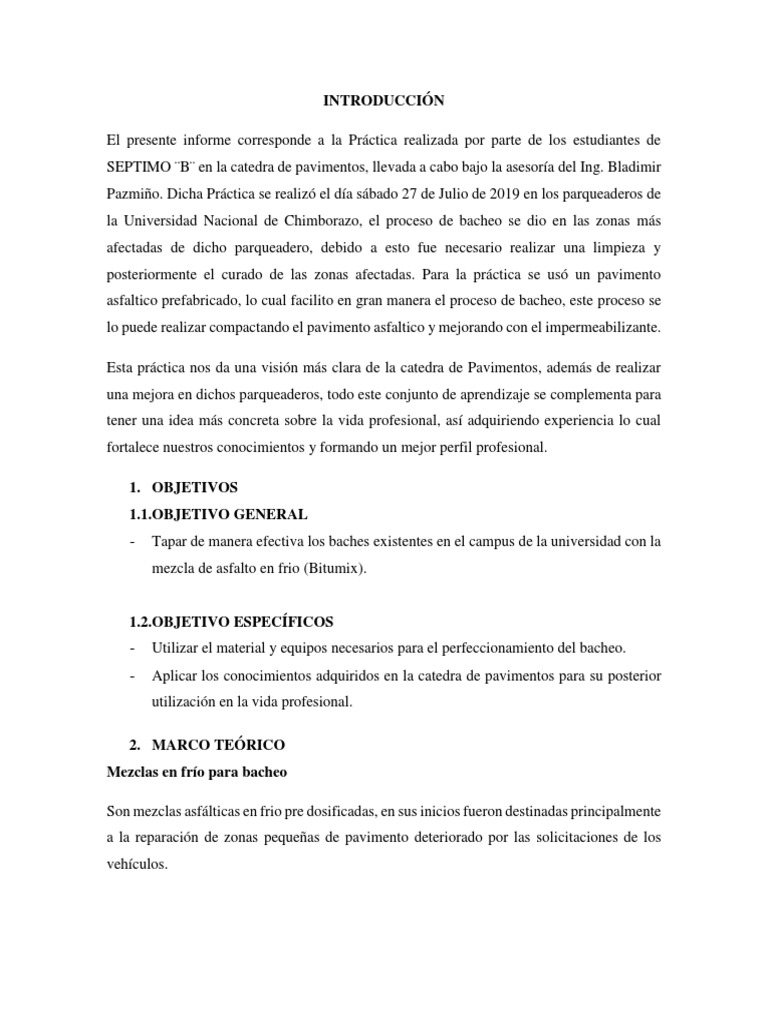 INTRODUCCIÓN

El presente informe corresponde a la Práctica realizada por parte de los estudiantes de SEPTIMO ¨B¨ en la catedra de pavimentos, llevada a cabo bajo la asesoría del Ing. Bladimir Pazmiño. Dicha Práctica se realizó el día sábado 27 de Julio de 2019 en los parqueaderos de la Universidad Nacional de Chimborazo, el proceso de bacheo se dio en las zonas más afectadas de dicho parqueadero, debido a esto fue necesario realizar una limpieza y posteriormente el curado de las zonas afectadas. Para la práctica se usó un pavimento asfaltico prefabricado, lo cual facilito en gran manera el proceso de bacheo, este proceso se lo puede realizar compactando el pavimento asfaltico y mejorando con el impermeabilizante.

Esta práctica nos da una visión más clara de la catedra de Pavimentos, además de realizar una mejora en dichos parqueaderos, todo este conjunto de aprendizaje se complementa para tener una idea más concreta sobre la vida profesional, así adquiriendo experiencia lo cual fortalece nuestros conocimientos y formando un mejor perfil profesional.

1. OBJETIVOS

1.1.OBJETIVO GENERAL

- Tapar de manera efectiva los baches existentes en el campus de la universidad con la mezcla de asfalto en frio (Bitumix).

1.2.OBJETIVO ESPECÍFICOS

- Utilizar el material y equipos necesarios para el perfeccionamiento del bacheo.
- Aplicar los conocimientos adquiridos en la catedra de pavimentos para su posterior utilización en la vida profesional.

2. MARCO TEÓRICO

Mezclas en frío para bacheo

Son mezclas asfálticas en frio pre dosificadas, en sus inicios fueron destinadas principalmente a la reparación de zonas pequeñas de pavimento deteriorado por las solicitaciones de los vehículos.